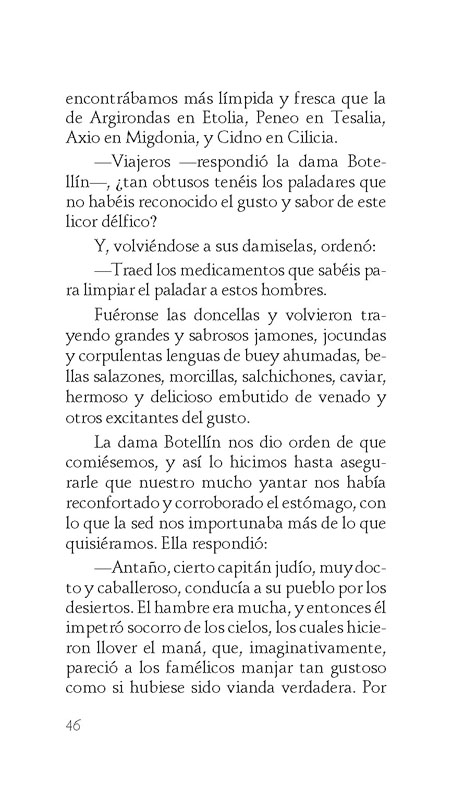 encontrábamos más límpida y fresca que la de Argirondas en Etolia, Peneo en Tesalia, Axio en Migdonia, y Cidno en Cilicia.

—Viajeros —respondió la dama Botellín—, ¿tan obtusos tenéis los paladares que no habéis reconocido el gusto y sabor de este licor délfico?

Y, volviéndose a sus damiselas, ordenó:

—Traed los medicamentos que sabéis para limpiar el paladar a estos hombres.

Fuéronse las doncellas y volvieron trayendo grandes y sabrosos jamones, jocundas y corpulentas lenguas de buey ahumadas, bellas salazones, morcillas, salchichones, caviar, hermoso y delicioso embutido de venado y otros excitantes del gusto.

La dama Botellín nos dio orden de que comiésemos, y así lo hicimos hasta asegurarle que nuestro mucho yantar nos había reconfortado y corroborado el estómago, con lo que la sed nos importunaba más de lo que quisiéramos. Ella respondió:

—Antaño, cierto capitán judío, muy docto y caballeroso, conducía a su pueblo por los desiertos. El hambre era mucha, y entonces él impetró socorro de los cielos, los cuales hicieron llover el maná, que, imaginativamente, pareció a los famélicos manjar tan gustoso como si hubiese sido vianda verdadera. Por

46